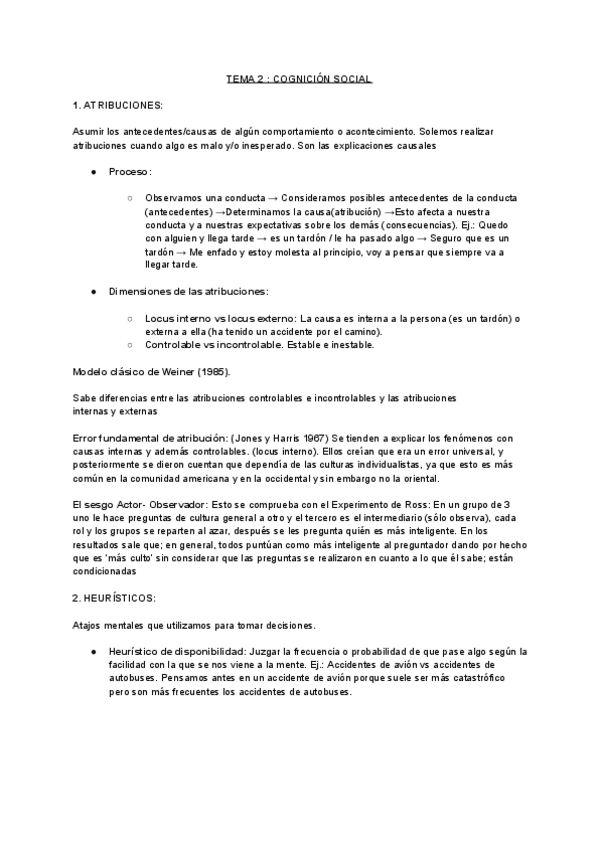 TEMA 2 : COGNICIÓN SOCIAL

1. ATRIBUCIONES:

Asumir los antecedentes/causas de algún comportamiento o acontecimiento. Solemos realizar atribuciones cuando algo es malo y/o inesperado. Son las explicaciones causales

● Proceso:

○ Observamos una conducta → Consideramos posibles antecedentes de la conducta (antecedentes) →Determinamos la causa(atribución) →Esto afecta a nuestra conducta y a nuestras expectativas sobre los demás (consecuencias). Ej.: Quedo con alguien y llega tarde → es un tardón / le ha pasado algo → Seguro que es un tardón → Me enfado y estoy molesta al principio, voy a pensar que siempre va a llegar tarde.

● Dimensiones de las atribuciones:

○ Locus interno vs locus externo: La causa es interna a la persona (es un tardón) o externa a ella (ha tenido un accidente por el camino).
○ Controlable vs incontrolable. Estable e inestable.

Modelo clásico de Weiner (1985).

Sabe diferencias entre las atribuciones controlables e incontrolables y las atribuciones internas y externas

Error fundamental de atribución: (Jones y Harris 1967) Se tienden a explicar los fenómenos con causas internas y además controlables. (locus interno). Ellos creían que era un error universal, y posteriormente se dieron cuentan que dependía de las culturas individualistas, ya que esto es más común en la comunidad americana y en la occidental y sin embargo no la oriental.

El sesgo Actor- Observador: Esto se comprueba con el Experimento de Ross: En un grupo de 3 uno le hace preguntas de cultura general a otro y el tercero es el intermediario (sólo observa), cada rol y los grupos se reparten al azar, después se les pregunta quién es más inteligente. En los resultados sale que; en general, todos puntúan como más inteligente al preguntador dando por hecho que es 'más culto' sin considerar que las preguntas se realizaron en cuanto a lo que él sabe; están condicionadas

2. HEURÍSTICOS:

Atajos mentales que utilizamos para tomar decisiones.

● Heurístico de disponibilidad: Juzgar la frecuencia o probabilidad de que pase algo según la facilidad con la que se nos viene a la mente. Ej.: Accidentes de avión vs accidentes de autobuses. Pensamos antes en un accidente de avión porque suele ser más catastrófico pero son más frecuentes los accidentes de autobuses.